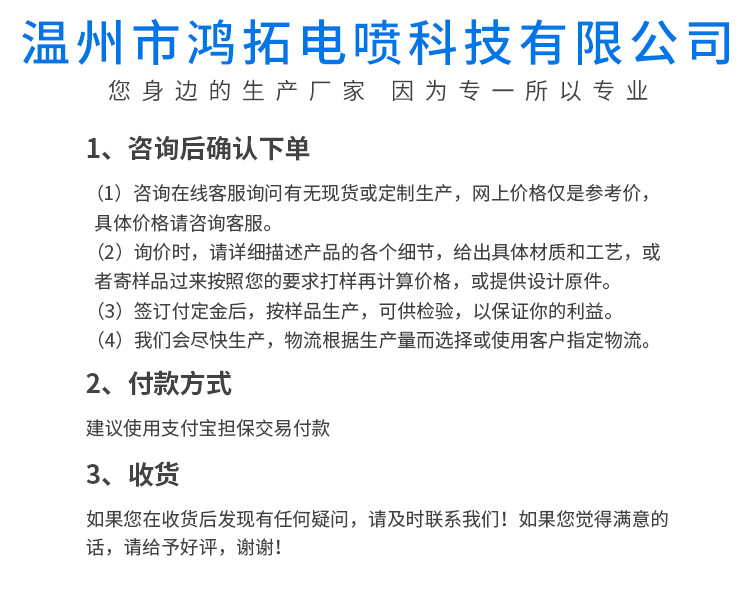 温州市鸿拓电喷科技有限公司

您身边的生产厂家 因为专一所以专业

1、咨询后确认下单

（1）咨询在线客服询问有无现货或定制生产，网上价格仅是参考价，具体价格请咨询客服。
（2）询价时，请详细描述产品的各个细节，给出具体材质和工艺，或者寄样品过来按照您的要求打样再计算价格，或提供设计原件。
（3）签订付定金后，按样品生产，可供检验，以保证你的利益。
（4）我们会尽快生产，物流根据生产量而选择或使用客户指定物流。

2、付款方式

建议使用支付宝担保交易付款

3、收货

如果您在收货后发现有任何疑问，请及时联系我们！如果您觉得满意的话，请给予好评，谢谢！